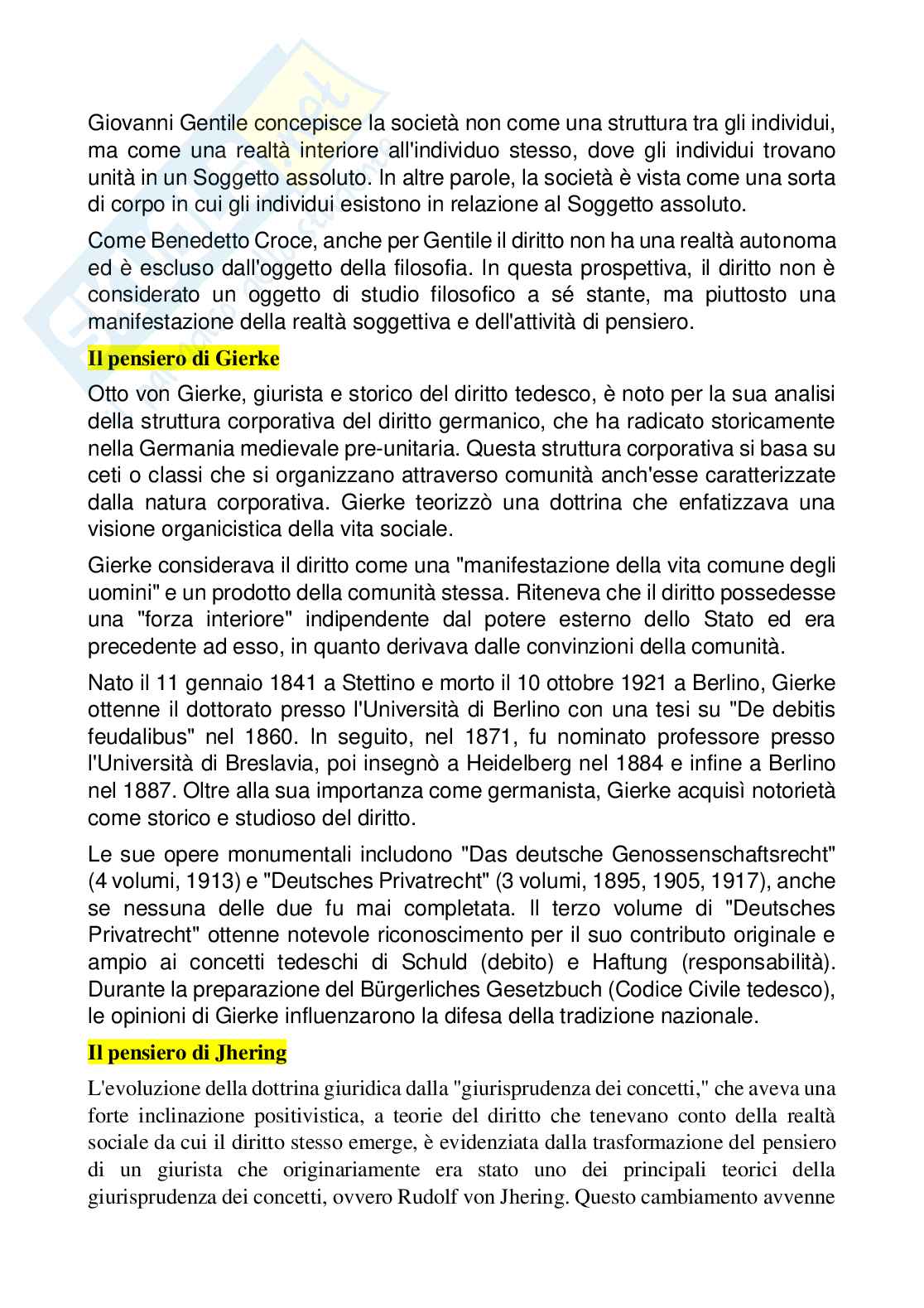 Giovanni Gentile concepisce la società non come una struttura tra gli individui, ma come una realtà interiore all'individuo stesso, dove gli individui trovano unità in un Soggetto assoluto. In altre parole, la società è vista come una sorta di corpo in cui gli individui esistono in relazione al Soggetto assoluto.

Come Benedetto Croce, anche per Gentile il diritto non ha una realtà autonoma ed è escluso dall'oggetto della filosofia. In questa prospettiva, il diritto non è considerato un oggetto di studio filosofico a sé stante, ma piuttosto una manifestazione della realtà soggettiva e dell'attività di pensiero.

Il pensiero di Gierke

Otto von Gierke, giurista e storico del diritto tedesco, è noto per la sua analisi della struttura corporativa del diritto germanico, che ha radicato storicamente nella Germania medievale pre-unitaria. Questa struttura corporativa si basa su ceti o classi che si organizzano attraverso comunità anch'esse caratterizzate dalla natura corporativa. Gierke teorizzò una dottrina che enfatizzava una visione organicistica della vita sociale.

Gierke considerava il diritto come una "manifestazione della vita comune degli uomini" e un prodotto della comunità stessa. Riteneva che il diritto possedesse una "forza interiore" indipendente dal potere esterno dello Stato ed era precedente ad esso, in quanto derivava dalle convinzioni della comunità.

Nato il 11 gennaio 1841 a Stettino e morto il 10 ottobre 1921 a Berlino, Gierke ottenne il dottorato presso l'Università di Berlino con una tesi su "De debitis feudalibus" nel 1860. In seguito, nel 1871, fu nominato professore presso l'Università di Breslavia, poi insegnò a Heidelberg nel 1884 e infine a Berlino nel 1887. Oltre alla sua importanza come germanista, Gierke acquisì notorietà come storico e studioso del diritto.

Le sue opere monumentali includono "Das deutsche Genossenschaftsrecht" (4 volumi, 1913) e "Deutsches Privatrecht" (3 volumi, 1895, 1905, 1917), anche se nessuna delle due fu mai completata. Il terzo volume di "Deutsches Privatrecht" ottenne notevole riconoscimento per il suo contributo originale e ampio ai concetti tedeschi di Schuld (debito) e Haftung (responsabilità). Durante la preparazione del Bürgerliches Gesetzbuch (Codice Civile tedesco), le opinioni di Gierke influenzarono la difesa della tradizione nazionale.

Il pensiero di Jhering

L'evoluzione della dottrina giuridica dalla "giurisprudenza dei concetti," che aveva una forte inclinazione positivistica, a teorie del diritto che tenevano conto della realtà sociale da cui il diritto stesso emerge, è evidenziata dalla trasformazione del pensiero di un giurista che originariamente era stato uno dei principali teorici della giurisprudenza dei concetti, ovvero Rudolf von Jhering. Questo cambiamento avvenne